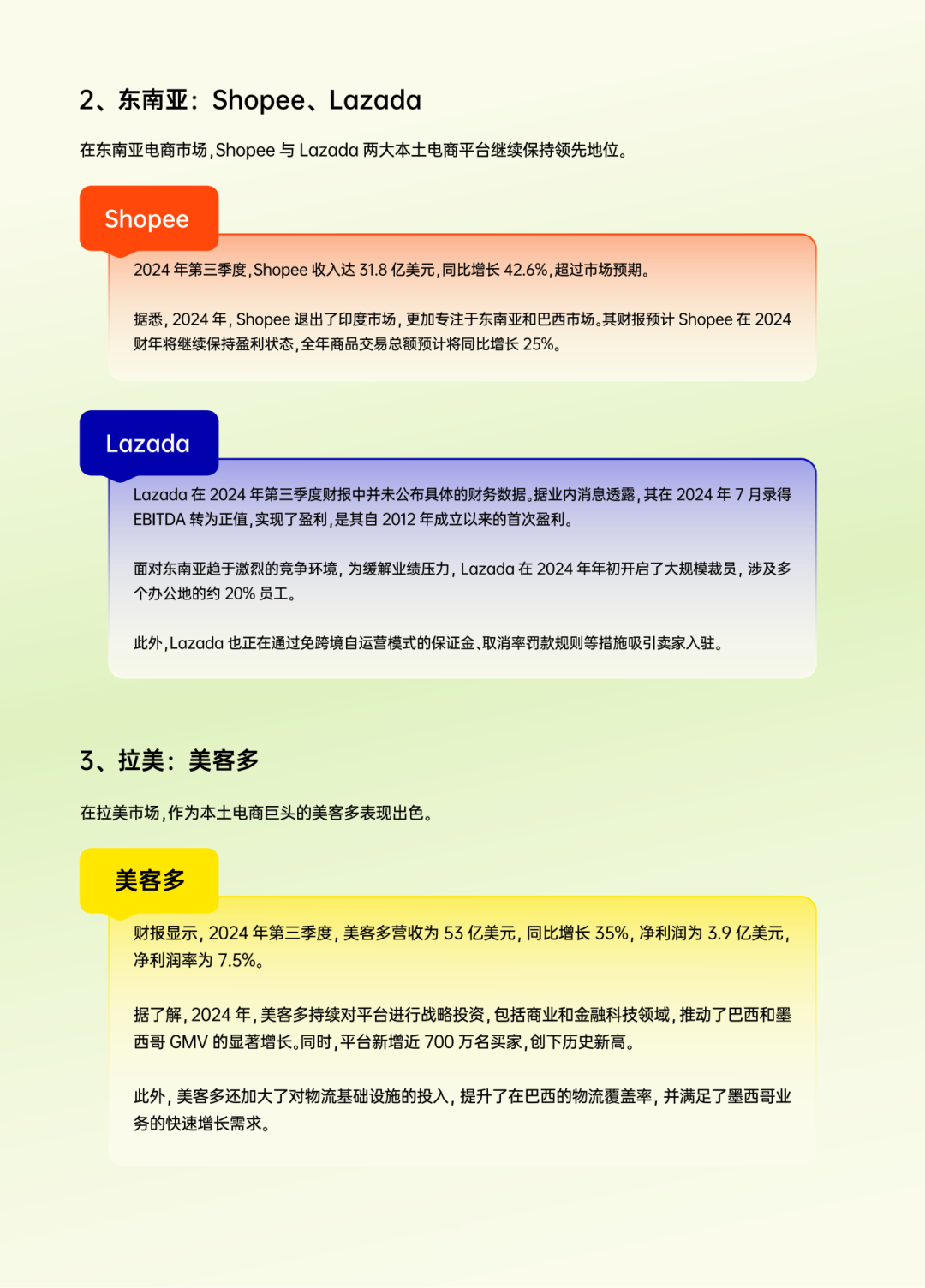 2、东南亚：Shopee、Lazada

在东南亚电商市场，Shopee 与 Lazada 两大本土电商平台继续保持领先地位。

Shopee

2024 年第三季度，Shopee 收入达 31.8 亿美元，同比增长 42.6%，超过市场预期。

据悉，2024 年，Shopee 退出了印度市场，更加专注于东南亚和巴西市场。其财报预计 Shopee 在 2024 财年将继续保持盈利状态，全年商品交易总额预计将同比增长 25%。

Lazada

Lazada 在 2024 年第三季度财报中并未公布具体的财务数据。据业内消息透露，其在 2024 年 7 月录得 EBITDA 转为正值，实现了盈利，是其自 2012 年成立以来的首次盈利。

面对东南亚趋于激烈的竞争环境，为缓解业绩压力，Lazada 在 2024 年年初开启了大规模裁员，涉及多个办公地的约 20% 员工。

此外，Lazada 也正在通过免跨境自运营模式的保证金、取消率罚款规则等措施吸引卖家入驻。

3、拉美：美客多

在拉美市场，作为本土电商巨头的美客多表现出色。

美客多

财报显示，2024 年第三季度，美客多营收为 53 亿美元，同比增长 35%，净利润为 3.9 亿美元，净利润率为 7.5%。

据了解，2024 年，美客多持续对平台进行战略投资，包括商业和金融科技领域，推动了巴西和墨西哥 GMV 的显著增长。同时，平台新增近 700 万名买家，创下历史新高。

此外，美客多还加大了对物流基础设施的投入，提升了在巴西的物流覆盖率，并满足了墨西哥业务的快速增长需求。